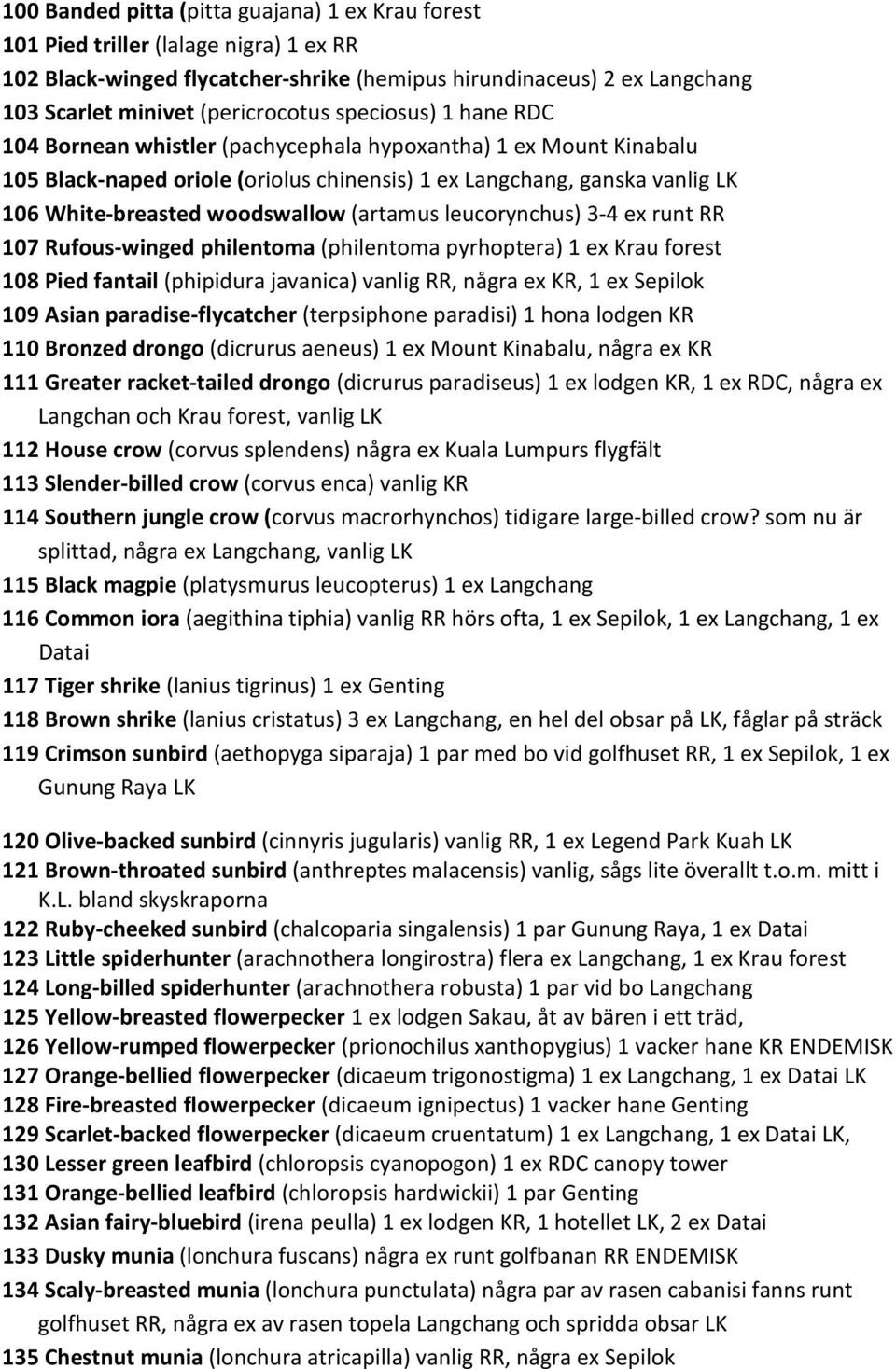 100 Banded pitta (pitta guajana) 1 ex Krau forest
101 Pied triller (lalage nigra) 1 ex RR
102 Black-winged flycatcher-shrike (hemipus hirundinaceus) 2 ex Langchang
103 Scarlet minivet (pericrocotus speciosus) 1 hane RDC
104 Bornean whistler (pachycephala hypoxantha) 1 ex Mount Kinabalu
105 Black-naped oriole (oriolus chinensis) 1 ex Langchang, ganska vanlig LK
106 White-breasted woodswallow (artamus leucorynchus) 3-4 ex runt RR
107 Rufous-winged philentoma (philentoma pyrhoptera) 1 ex Krau forest
108 Pied fantail (phipidura javanica) vanlig RR, några ex KR, 1 ex Sepilok
109 Asian paradise-flycatcher (terpsiphone paradisi) 1 hona lodgen KR
110 Bronzed drongo (dicrurus aeneus) 1 ex Mount Kinabalu, några ex KR
111 Greater racket-tailed drongo (dicrurus paradiseus) 1 ex lodgen KR, 1 ex RDC, några ex Langchan och Krau forest, vanlig LK
112 House crow (corvus splendens) några ex Kuala Lumpurs flygfält
113 Slender-billed crow (corvus enca) vanlig KR
114 Southern jungle crow (corvus macrorhynchos) tidigare large-billed crow? som nu är splittad, några ex Langchang, vanlig LK
115 Black magpie (platysmurus leucopterus) 1 ex Langchang
116 Common iora (aegithina tiphia) vanlig RR hörs ofta, 1 ex Sepilok, 1 ex Langchang, 1 ex Datai
117 Tiger shrike (lanius tigrinus) 1 ex Genting
118 Brown shrike (lanius cristatus) 3 ex Langchang, en hel del obsar på LK, fåglar på sträck
119 Crimson sunbird (aethopyga siparaja) 1 par med bo vid golfhuset RR, 1 ex Sepilok, 1 ex Gunung Raya LK

120 Olive-backed sunbird (cinnyris jugularis) vanlig RR, 1 ex Legend Park Kuah LK
121 Brown-throated sunbird (anthreptes malacensis) vanlig, sågs lite överallt t.o.m. mitt i K.L. bland skyskraporna
122 Ruby-cheeked sunbird (chalcoparia singalensis) 1 par Gunung Raya, 1 ex Datai
123 Little spiderhunter (arachnothera longirostra) flera ex Langchang, 1 ex Krau forest
124 Long-billed spiderhunter (arachnothera robusta) 1 par vid bo Langchang
125 Yellow-breasted flowerpecker 1 ex lodgen Sakau, åt av bären i ett träd,
126 Yellow-rumped flowerpecker (prionochilus xanthopygius) 1 vacker hane KR ENDEMISK
127 Orange-bellied flowerpecker (dicaeum trigonostigma) 1 ex Langchang, 1 ex Datai LK
128 Fire-breasted flowerpecker (dicaeum ignipectus) 1 vacker hane Genting
129 Scarlet-backed flowerpecker (dicaeum cruentatum) 1 ex Langchang, 1 ex Datai LK,
130 Lesser green leafbird (chloropsis cyanopogon) 1 ex RDC canopy tower
131 Orange-bellied leafbird (chloropsis hardwickii) 1 par Genting
132 Asian fairy-bluebird (irena peulla) 1 ex lodgen KR, 1 hotellet LK, 2 ex Datai
133 Dusky munia (lonchura fuscans) några ex runt golfbanan RR ENDEMISK
134 Scaly-breasted munia (lonchura punctulata) några par av rasen cabanisi fanns runt golfhuset RR, några ex av rasen topela Langchang och spridda obsar LK
135 Chestnut munia (lonchura atricapilla) vanlig RR, några ex Sepilok